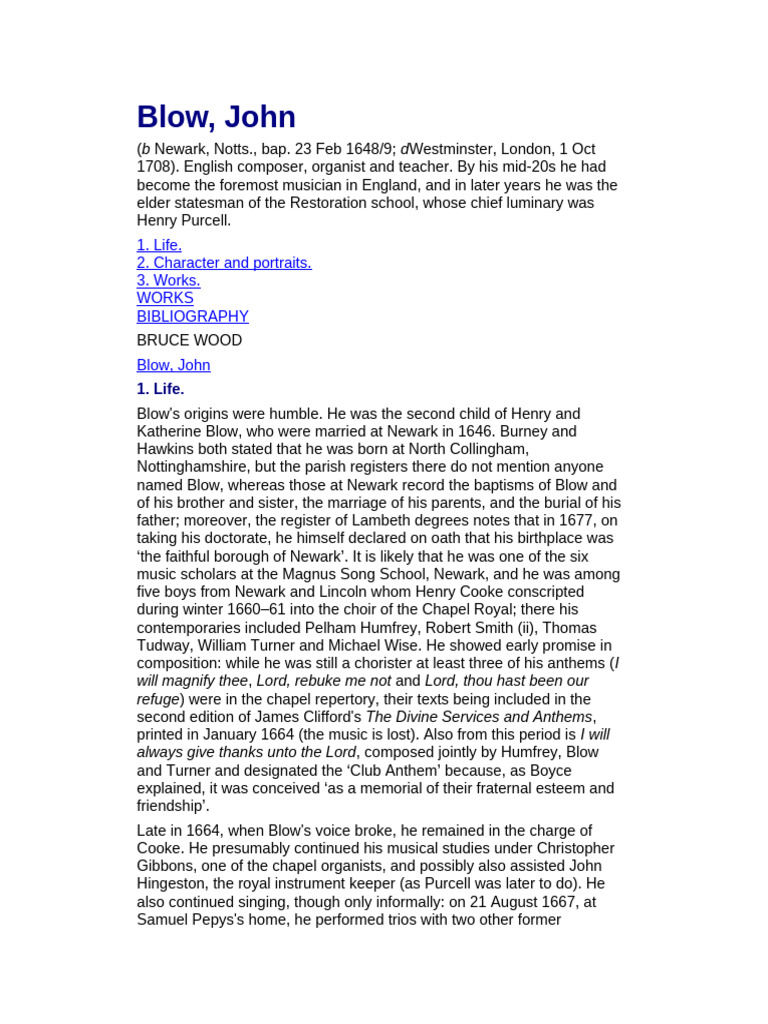 Blow, John

(b Newark, Notts., bap. 23 Feb 1648/9; dWestminster, London, 1 Oct 1708). English composer, organist and teacher. By his mid-20s he had become the foremost musician in England, and in later years he was the elder statesman of the Restoration school, whose chief luminary was Henry Purcell.

1. Life.
2. Character and portraits.
3. Works.
WORKS
BIBLIOGRAPHY

BRUCE WOOD

Blow, John

1. Life.

Blow's origins were humble. He was the second child of Henry and Katherine Blow, who were married at Newark in 1646. Burney and Hawkins both stated that he was born at North Collingham, Nottinghamshire, but the parish registers there do not mention anyone named Blow, whereas those at Newark record the baptisms of Blow and of his brother and sister, the marriage of his parents, and the burial of his father; moreover, the register of Lambeth degrees notes that in 1677, on taking his doctorate, he himself declared on oath that his birthplace was 'the faithful borough of Newark'. It is likely that he was one of the six music scholars at the Magnus Song School, Newark, and he was among five boys from Newark and Lincoln whom Henry Cooke conscripted during winter 1660–61 into the choir of the Chapel Royal; there his contemporaries included Pelham Humfrey, Robert Smith (ii), Thomas Tudway, William Turner and Michael Wise. He showed early promise in composition: while he was still a chorister at least three of his anthems (I will magnify thee, Lord, rebuke me not and Lord, thou hast been our refuge) were in the chapel repertory, their texts being included in the second edition of James Clifford's The Divine Services and Anthems, printed in January 1664 (the music is lost). Also from this period is I will always give thanks unto the Lord, composed jointly by Humfrey, Blow and Turner and designated the 'Club Anthem' because, as Boyce explained, it was conceived 'as a memorial of their fraternal esteem and friendship'.

Late in 1664, when Blow's voice broke, he remained in the charge of Cooke. He presumably continued his musical studies under Christopher Gibbons, one of the chapel organists, and possibly also assisted John Hingeston, the royal instrument keeper (as Purcell was later to do). He also continued singing, though only informally: on 21 August 1667, at Samuel Pepys's home, he performed trios with two other former